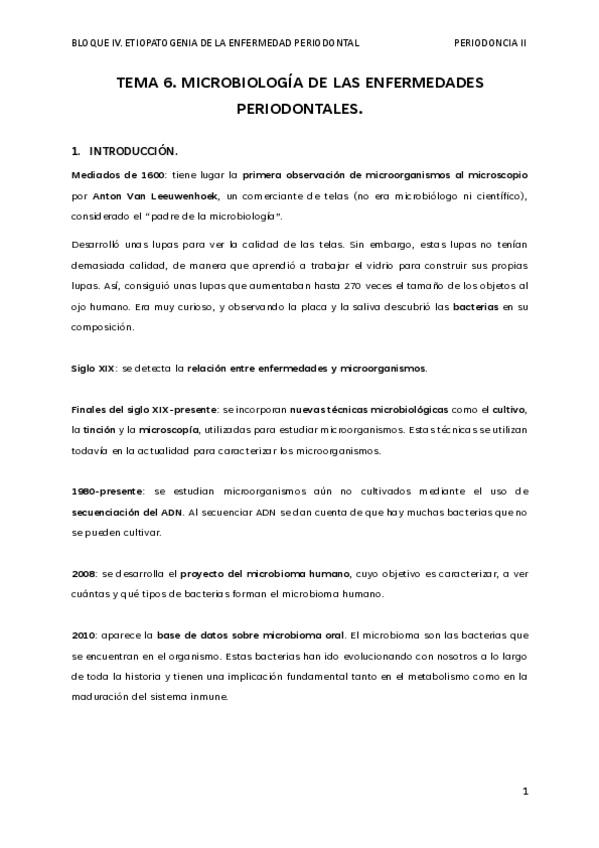 BLOQUE IV. ETIOPATOGENIA DE LA ENFERMEDAD PERIODONTAL PERIODONCIA II

TEMA 6. MICROBIOLOGÍA DE LAS ENFERMEDADES PERIODONTALES.

1. INTRODUCCIÓN.

Mediados de 1600: tiene lugar la primera observación de microorganismos al microscopio por Anton Van Leeuwenhoek, un comerciante de telas (no era microbiólogo ni científico), considerado el "padre de la microbiología".

Desarrolló unas lupas para ver la calidad de las telas. Sin embargo, estas lupas no tenían demasiada calidad, de manera que aprendió a trabajar el vidrio para construir sus propias lupas. Así, consiguió unas lupas que aumentaban hasta 270 veces el tamaño de los objetos al ojo humano. Era muy curioso, y observando la placa y la saliva descubrió las bacterias en su composición.

Siglo XIX: se detecta la relación entre enfermedades y microorganismos.

Finales del siglo XIX-presente: se incorporan nuevas técnicas microbiológicas como el cultivo, la tinción y la microscopía, utilizadas para estudiar microorganismos. Estas técnicas se utilizan todavía en la actualidad para caracterizar los microorganismos.

1980-presente: se estudian microorganismos aún no cultivados mediante el uso de secuenciación del ADN. Al secuenciar ADN se dan cuenta de que hay muchas bacterias que no se pueden cultivar.

2008: se desarrolla el proyecto del microbioma humano, cuyo objetivo es caracterizar, a ver cuántas y qué tipos de bacterias forman el microbioma humano.

2010: aparece la base de datos sobre microbioma oral. El microbioma son las bacterias que se encuentran en el organismo. Estas bacterias han ido evolucionando con nosotros a lo largo de toda la historia y tienen una implicación fundamental tanto en el metabolismo como en la maduración del sistema inmune.

1